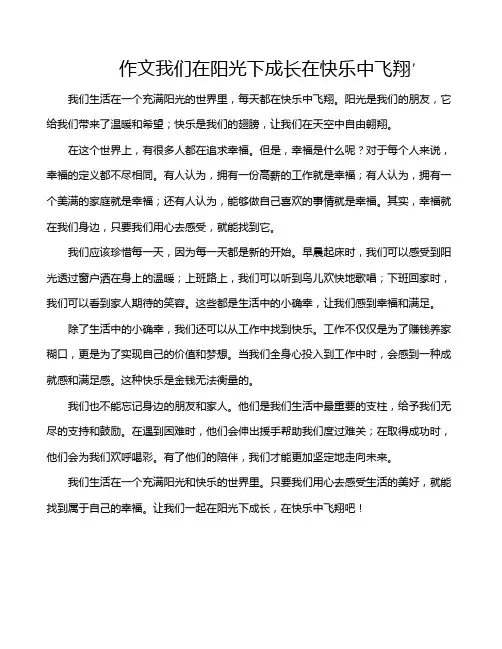 作文我们在阳光下成长在快乐中飞翔'

我们生活在一个充满阳光的世界里，每天都在快乐中飞翔。阳光是我们的朋友，它给我们带来了温暖和希望；快乐是我们的翅膀，让我们在天空中自由翱翔。

在这个世界上，有很多人都在追求幸福。但是，幸福是什么呢？对于每个人来说，幸福的定义都不尽相同。有人认为，拥有一份高薪的工作就是幸福；有人认为，拥有一个美满的家庭就是幸福；还有人认为，能够做自己喜欢的事情就是幸福。其实，幸福就在我们身边，只要我们用心去感受，就能找到它。

我们应该珍惜每一天，因为每一天都是新的开始。早晨起床时，我们可以感受到阳光透过窗户洒在身上的温暖；上班路上，我们可以听到鸟儿欢快地歌唱；下班回家时，我们可以看到家人期待的笑容。这些都是生活中的小确幸，让我们感到幸福和满足。

除了生活中的小确幸，我们还可以从工作中找到快乐。工作不仅仅是为了赚钱养家糊口，更是为了实现自己的价值和梦想。当我们全身心投入到工作中时，会感到一种成就感和满足感。这种快乐是金钱无法衡量的。

我们也不能忘记身边的朋友和家人。他们是我们生活中最重要的支柱，给予我们无尽的支持和鼓励。在遇到困难时，他们会伸出援手帮助我们度过难关；在取得成功时，他们会为我们欢呼喝彩。有了他们的陪伴，我们才能更加坚定地走向未来。

我们生活在一个充满阳光和快乐的世界里。只要我们用心去感受生活的美好，就能找到属于自己的幸福。让我们一起在阳光下成长，在快乐中飞翔吧！